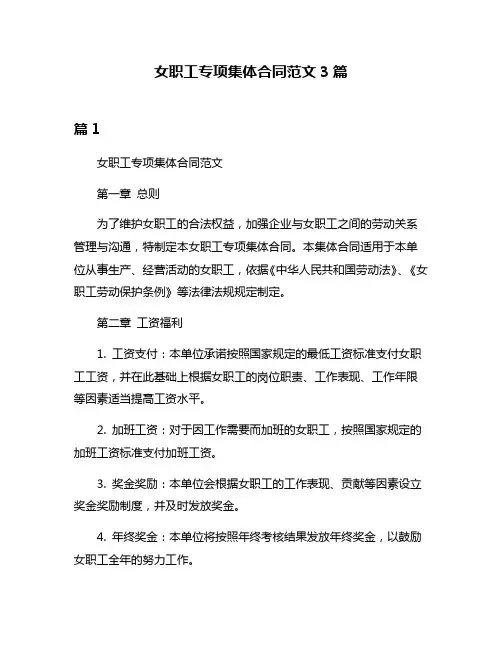 女职工专项集体合同范文 3 篇

篇 1

女职工专项集体合同范文

第一章 总则

为了维护女职工的合法权益，加强企业与女职工之间的劳动关系管理与沟通，特制定本女职工专项集体合同。本集体合同适用于本单位从事生产、经营活动的女职工，依据《中华人民共和国劳动法》、《女职工劳动保护条例》等法律法规规定制定。

第二章 工资福利

1. 工资支付：本单位承诺按照国家规定的最低工资标准支付女职工工资，并在此基础上根据女职工的岗位职责、工作表现、工作年限等因素适当提高工资水平。

2. 加班工资：对于因工作需要而加班的女职工，按照国家规定的加班工资标准支付加班工资。

3. 奖金奖励：本单位会根据女职工的工作表现、贡献等因素设立奖金奖励制度，并及时发放奖金。

4. 年终奖金：本单位将按照年终考核结果发放年终奖金，以鼓励女职工全年的努力工作。